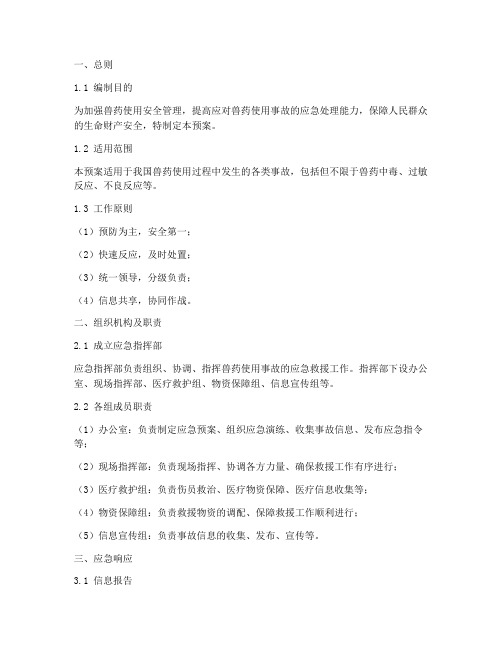 一、总则

1.1 编制目的

为加强兽药使用安全管理，提高应对兽药使用事故的应急处理能力，保障人民群众的生命财产安全，特制定本预案。

1.2 适用范围

本预案适用于我国兽药使用过程中发生的各类事故，包括但不限于兽药中毒、过敏反应、不良反应等。

1.3 工作原则

（1）预防为主，安全第一；

（2）快速反应，及时处置；

（3）统一领导，分级负责；

（4）信息共享，协同作战。

二、组织机构及职责

2.1 成立应急指挥部

应急指挥部负责组织、协调、指挥兽药使用事故的应急救援工作。指挥部下设办公室、现场指挥部、医疗救护组、物资保障组、信息宣传组等。

2.2 各组成员职责

（1）办公室：负责制定应急预案、组织应急演练、收集事故信息、发布应急指令等；

（2）现场指挥部：负责现场指挥、协调各方力量、确保救援工作有序进行；

（3）医疗救护组：负责伤员救治、医疗物资保障、医疗信息收集等；

（4）物资保障组：负责救援物资的调配、保障救援工作顺利进行；

（5）信息宣传组：负责事故信息的收集、发布、宣传等。

三、应急响应

3.1 信息报告